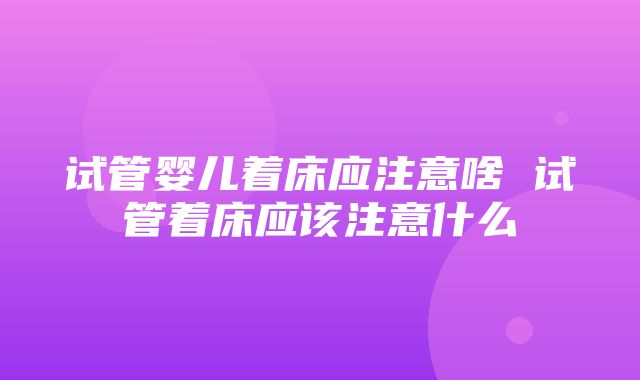 试管婴儿着床应注意啥 试管着床应该注意什么